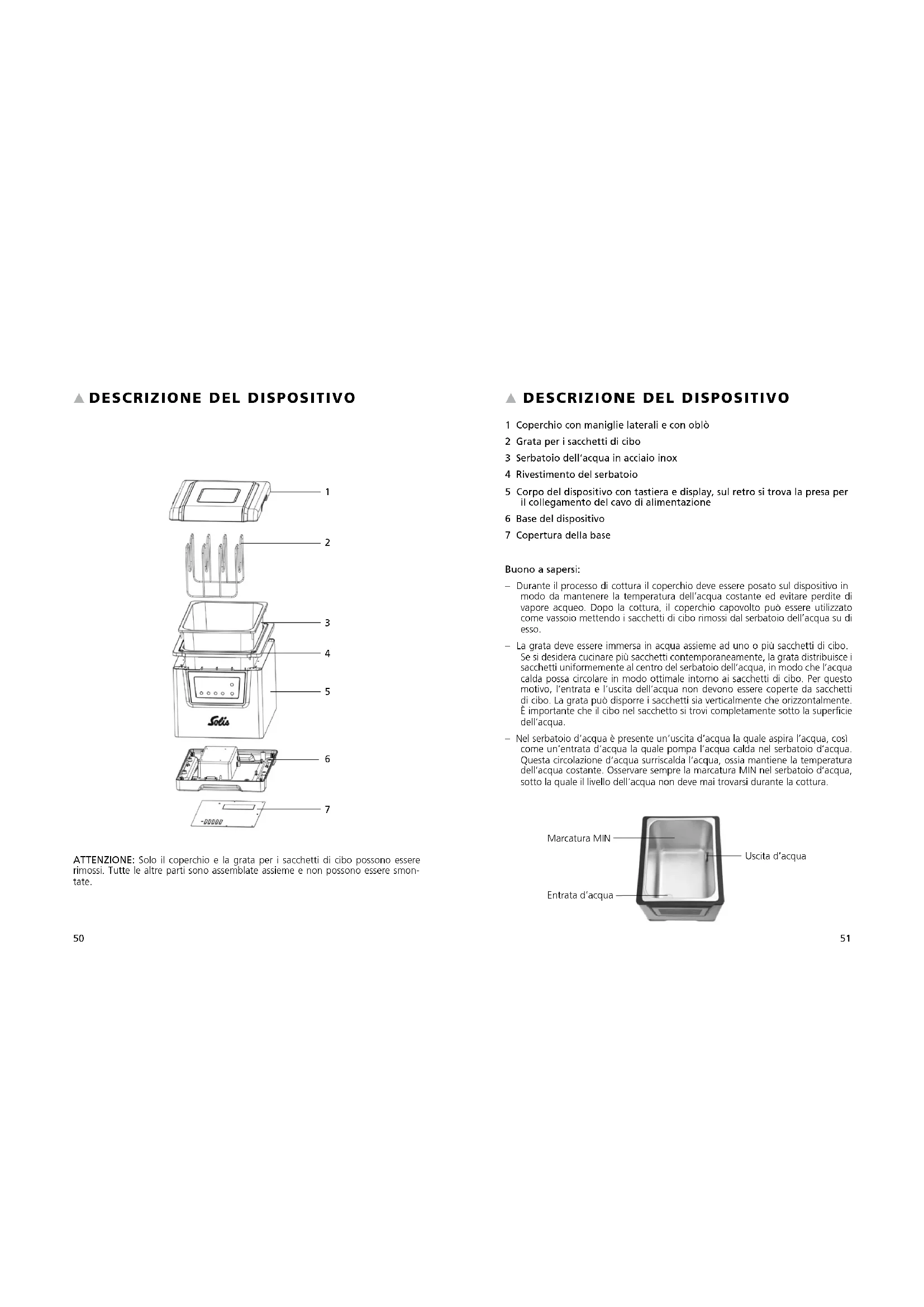 ▲ DESCRIZIONE DEL DISPOSITIVO

1

2

3

4

5

Solis

6

7

ATTENZIONE: Solo il coperchio e la grata per i sacchetti di cibo possono essere rimossi. Tutte le altre parti sono assemblate assieme e non possono essere smontate.

50

▲ DESCRIZIONE DEL DISPOSITIVO

1 Coperchio con maniglie laterali e con oblò

2 Grata per i sacchetti di cibo

3 Serbatoio dell'acqua in acciaio inox

4 Rivestimento del serbatoio

5 Corpo del dispositivo con tastiera e display, sul retro si trova la presa per il collegamento del cavo di alimentazione

6 Base del dispositivo

7 Copertura della base

Buono a sapersi:

– Durante il processo di cottura il coperchio deve essere posato sul dispositivo in modo da mantenere la temperatura dell'acqua costante ed evitare perdite di vapore acqueo. Dopo la cottura, il coperchio capovolto può essere utilizzato come vassoio mettendo i sacchetti di cibo rimossi dal serbatoio dell'acqua su di esso.

– La grata deve essere immersa in acqua assieme ad uno o più sacchetti di cibo. Se si desidera cucinare più sacchetti contemporaneamente, la grata distribuisce i sacchetti uniformemente al centro del serbatoio dell'acqua, in modo che l'acqua calda possa circolare in modo ottimale intorno ai sacchetti di cibo. Per questo motivo, l'entrata e l'uscita dell'acqua non devono essere coperte da sacchetti di cibo. La grata può disporre i sacchetti sia verticalmente che orizzontalmente. È importante che il cibo nel sacchetto si trovi completamente sotto la superficie dell'acqua.

– Nel serbatoio d'acqua è presente un'uscita d'acqua la quale aspira l'acqua, così come un'entrata d'acqua la quale pompa l'acqua calda nel serbatoio d'acqua. Questa circolazione d'acqua surriscalda l'acqua, ossia mantiene la temperatura dell'acqua costante. Osservare sempre la marcatura MIN nel serbatoio d'acqua, sotto la quale il livello dell'acqua non deve mai trovarsi durante la cottura.

Marcatura MIN

Uscita d'acqua

Entrata d'acqua

51